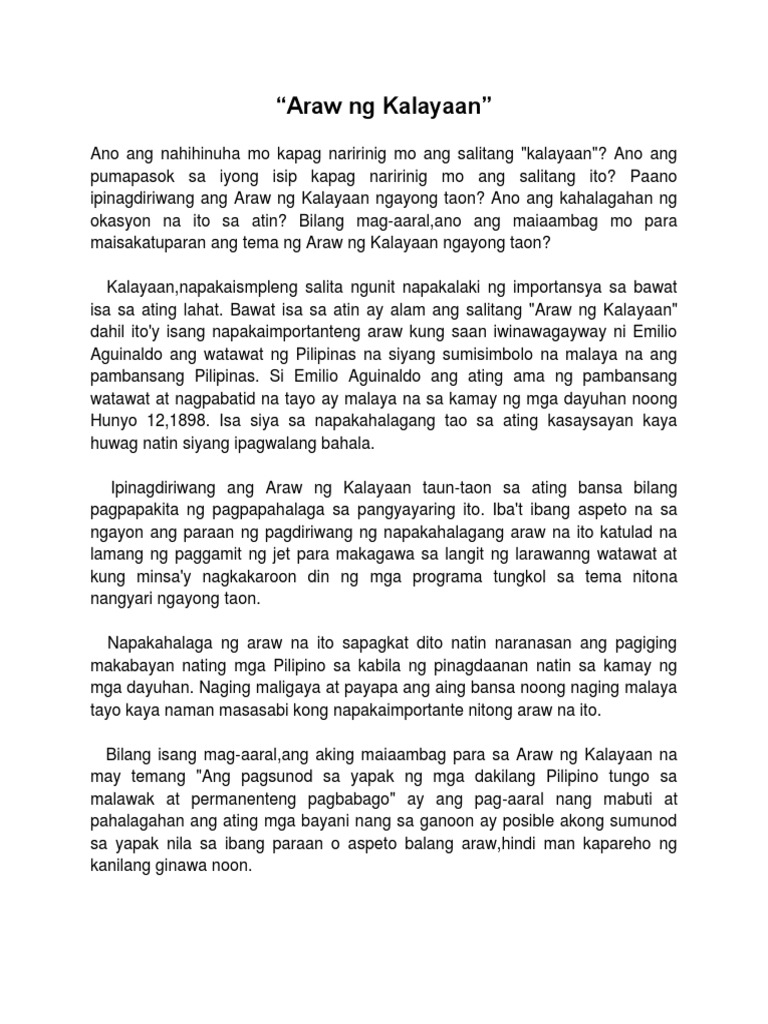 “Araw ng Kalayaan”

Ano ang nahihinuha mo kapag naririnig mo ang salitang "kalayaan"? Ano ang pumapasok sa iyong isip kapag naririnig mo ang salitang ito? Paano ipinagdiriwang ang Araw ng Kalayaan ngayong taon? Ano ang kahalagahan ng okasyon na ito sa atin? Bilang mag-aaral,ano ang maiaambag mo para maisakatuparan ang tema ng Araw ng Kalayaan ngayong taon?

Kalayaan,napakaismpleng salita ngunit napakalaki ng importansya sa bawat isa sa ating lahat. Bawat isa sa atin ay alam ang salitang "Araw ng Kalayaan" dahil ito'y isang napakaimportanteng araw kung saan iwinawagayway ni Emilio Aguinaldo ang watawat ng Pilipinas na siyang sumisimbolo na malaya na ang pambansang Pilipinas. Si Emilio Aguinaldo ang ating ama ng pambansang watawat at nagpabatid na tayo ay malaya na sa kamay ng mga dayuhan noong Hunyo 12,1898. Isa siya sa napakahalagang tao sa ating kasaysayan kaya huwag natin siyang ipagwalang bahala.

Ipinagdiriwang ang Araw ng Kalayaan taun-taon sa ating bansa bilang pagpapakita ng pagpapahalaga sa pangyayaring ito. Iba't ibang aspeto na sa ngayon ang paraan ng pagdiriwang ng napakahalagang araw na ito katulad na lamang ng paggamit ng jet para makagawa sa langit ng larawanng watawat at kung minsa'y nagkakaroon din ng mga programa tungkol sa tema nitona nangyari ngayong taon.

Napakahalaga ng araw na ito sapagkat dito natin naranasan ang pagiging makabayan nating mga Pilipino sa kabila ng pinagdaanan natin sa kamay ng mga dayuhan. Naging maligaya at payapa ang aing bansa noong naging malaya tayo kaya naman masasabi kong napakaimportante nitong araw na ito.

Bilang isang mag-aaral,ang aking maiaambag para sa Araw ng Kalayaan na may temang "Ang pagsunod sa yapak ng mga dakilang Pilipino tungo sa malawak at permanenteng pagbabago" ay ang pag-aaral nang mabuti at pahalagahan ang ating mga bayani nang sa ganoon ay posible akong sumunod sa yapak nila sa ibang paraan o aspeto balang araw,hindi man kapareho ng kanilang ginawa noon.